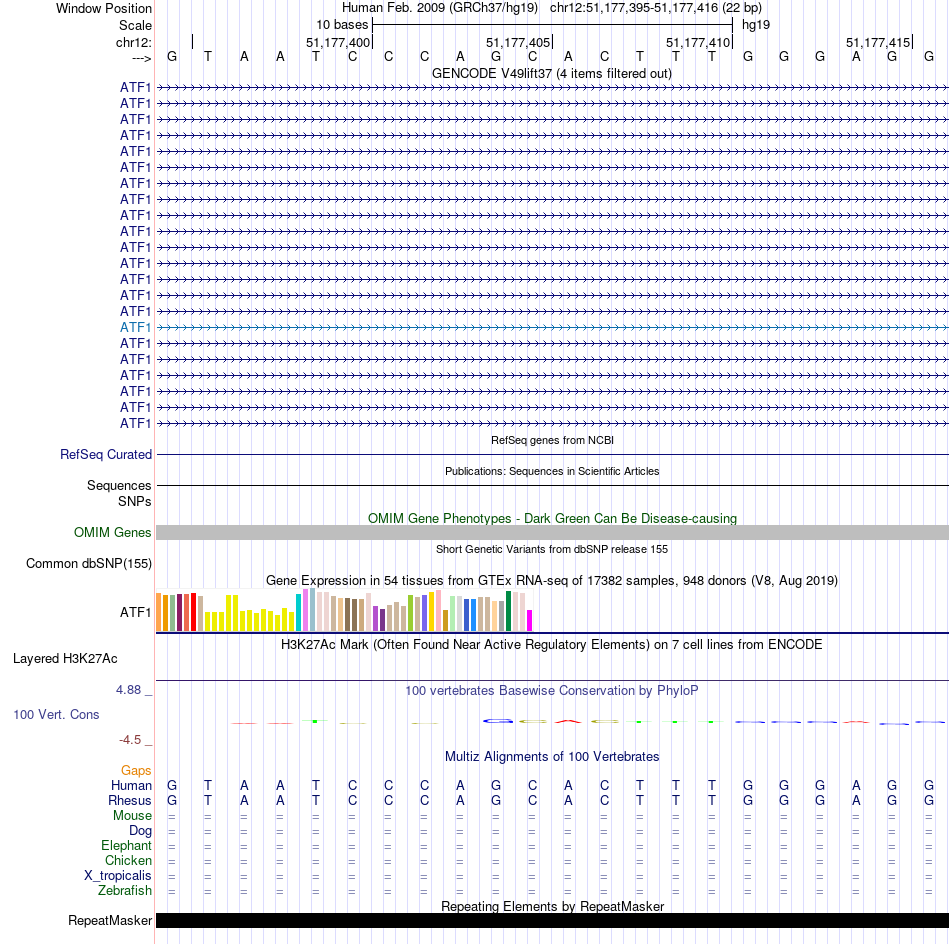 Window Position Human Feb. 2009 (GRCh37/hg19) chr12:51,177,395-51,177,416 (22 bp)
Scale 10 bases hg19
chr12: 51,177,400 51,177,405 51,177,410 51,177,415
---> G T A A T C C C A G C A C T T T G G G A G G
GENCODE V49lift37 (4 items filtered out)
ATF1
ATF1
ATF1
ATF1
ATF1
ATF1
ATF1
ATF1
ATF1
ATF1
ATF1
ATF1
ATF1
ATF1
ATF1
ATF1
ATF1
ATF1
ATF1
ATF1
ATF1
ATF1
RefSeq genes from NCBI
RefSeq Curated
Publications: Sequences in Scientific Articles
Sequences
SNPs
OMIM Gene Phenotypes - Dark Green Can Be Disease-causing
OMIM Genes
Short Genetic Variants from dbSNP release 155
Common dbSNP(155)
Gene Expression in 54 tissues from GTEx RNA-seq of 17382 samples, 948 donors (V8, Aug 2019)
ATF1
H3K27Ac Mark (Often Found Near Active Regulatory Elements) on 7 cell lines from ENCODE
Layered H3K27Ac
4.88 _
100 vertebrates Basewise Conservation by PhyloP
100 Vert. Cons
-4.5 _
Multiz Alignments of 100 Vertebrates
Gaps
Human G T A A T C C C A G C A C T T T G G G A G G
Rhesus G T A A T C C C A G C A C T T T G G G A G G
Mouse = = = = = = = = = = = = = = = = = = = = = =
Dog = = = = = = = = = = = = = = = = = = = = = =
Elephant = = = = = = = = = = = = = = = = = = = = = =
Chicken = = = = = = = = = = = = = = = = = = = = = =
X_tropicalis = = = = = = = = = = = = = = = = = = = = = =
Zebrafish = = = = = = = = = = = = = = = = = = = = = =
Repeating Elements by RepeatMasker
RepeatMasker